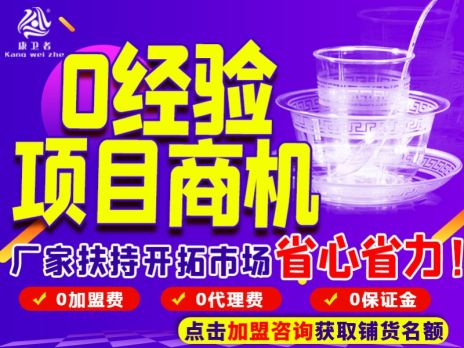 康卫者
Kang wei zhe

0经验
项目商机

厂家扶持开拓市场 省心省力！

✓ 0加盟费 ✓ 0代理费 ✓ 0保证金

点击加盟咨询获取铺货名额